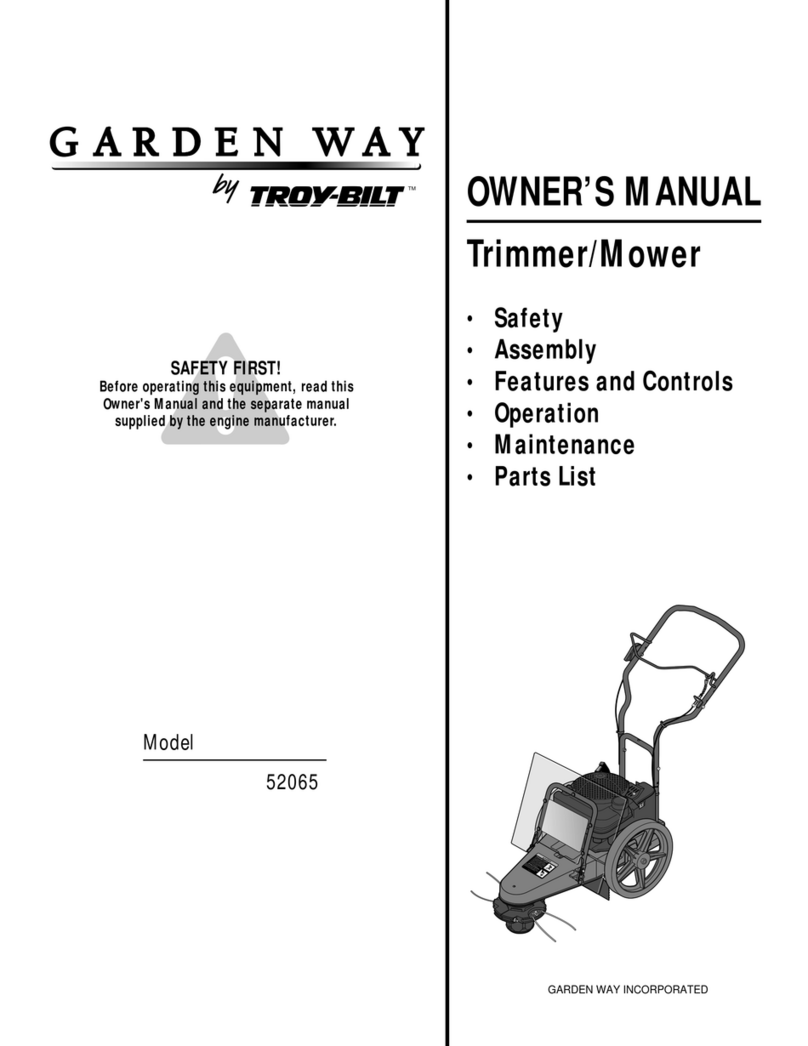 GARDEN WAY

by TROY-BILT™

SAFETY FIRST!
Before operating this equipment, read this Owner's Manual and the separate manual supplied by the engine manufacturer.

Model
52065

OWNER'S MANUAL

Trimmer/Mower

• Safety
• Assembly
• Features and Controls
• Operation
• Maintenance
• Parts List

GARDEN WAY INCORPORATED